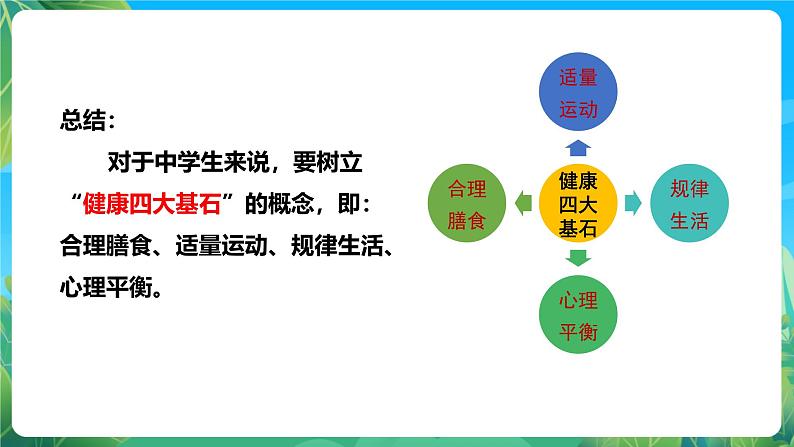 总结：

对于中学生来说，要树立“健康四大基石”的概念，即：合理膳食、适量运动、规律生活、心理平衡。

适量运动

合理膳食

健康四大基石

规律生活

心理平衡